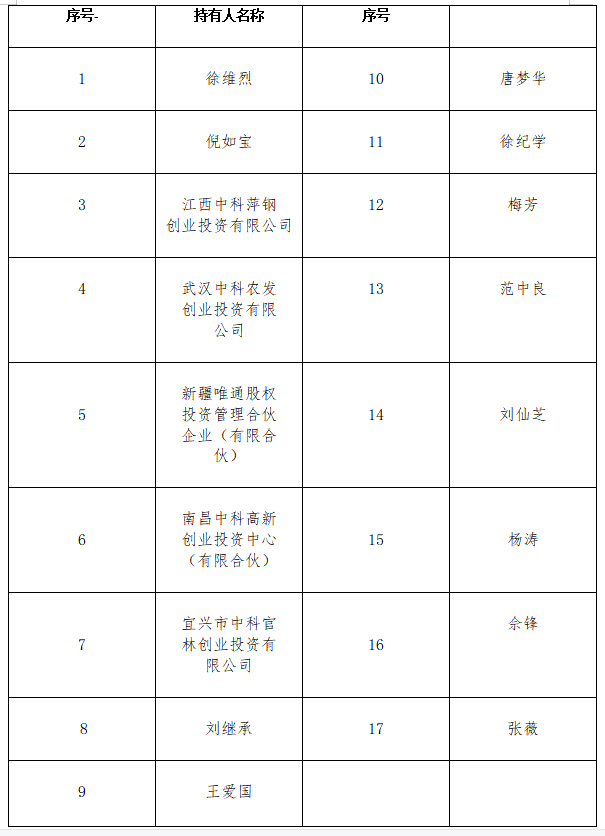 | 序号- | 持有人名称 | 序号 | |
|---|---|---|---|
| 1 | 徐维烈 | 10 | 唐梦华 |
| 2 | 倪如宝 | 11 | 徐纪学 |
| 3 | 江西中科萍钢创业投资有限公司 | 12 | 梅芳 |
| 4 | 武汉中科农发创业投资有限公司 | 13 | 范中良 |
| 5 | 新疆唯通股权投资管理合伙企业（有限合伙） | 14 | 刘仙芝 |
| 6 | 南昌中科高新创业投资中心（有限合伙） | 15 | 杨涛 |
| 7 | 宜兴市中科官林创业投资有限公司 | 16 | 余锋 |
| 8 | 刘继承 | 17 | 张薇 |
| 9 | 王爱国 | | |